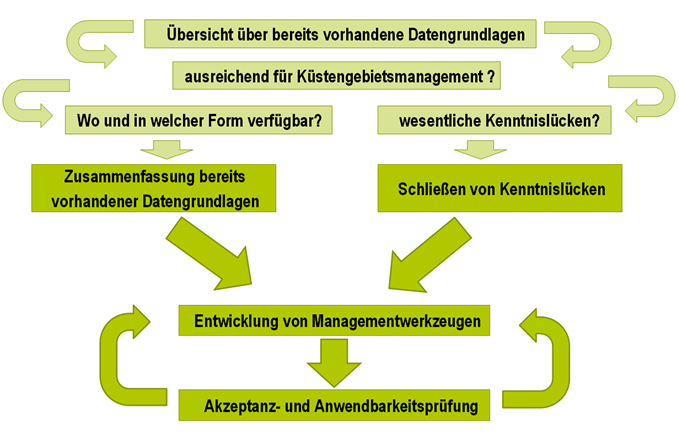 Übersicht über bereits vorhandene Datengrundlagen

ausreichend für Küstengebietsmanagement ?

Wo und in welcher Form verfügbar?

wesentliche Kenntnislücken?

Zusammenfassung bereits vorhandener Datengrundlagen

Schließen von Kenntnislücken

Entwicklung von Managementwerkzeugen

Akzeptanz- und Anwendbarkeitsprüfung